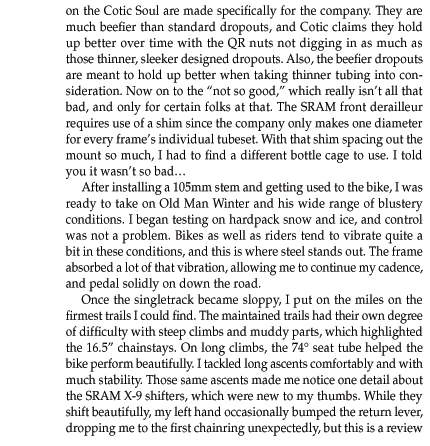 on the Cotic Soul are made specifically for the company. They are much beefier than standard dropouts, and Cotic claims they hold up better over time with the QR nuts not digging in as much as those thinner, sleeker designed dropouts. Also, the beefier dropouts are meant to hold up better when taking thinner tubing into consideration. Now on to the "not so good," which really isn't all that bad, and only for certain folks at that. The SRAM front derailleur requires use of a shim since the company only makes one diameter for every frame's individual tubeset. With that shim spacing out the mount so much, I had to find a different bottle cage to use. I told you it wasn't so bad…

After installing a 105mm stem and getting used to the bike, I was ready to take on Old Man Winter and his wide range of blustery conditions. I began testing on hardpack snow and ice, and control was not a problem. Bikes as well as riders tend to vibrate quite a bit in these conditions, and this is where steel stands out. The frame absorbed a lot of that vibration, allowing me to continue my cadence, and pedal solidly on down the road.

Once the singletrack became sloppy, I put on the miles on the firmest trails I could find. The maintained trails had their own degree of difficulty with steep climbs and muddy parts, which highlighted the 16.5" chainstays. On long climbs, the 74° seat tube helped the bike perform beautifully. I tackled long ascents comfortably and with much stability. Those same ascents made me notice one detail about the SRAM X-9 shifters, which were new to my thumbs. While they shift beautifully, my left hand occasionally bumped the return lever, dropping me to the first chainring unexpectedly, but this is a review